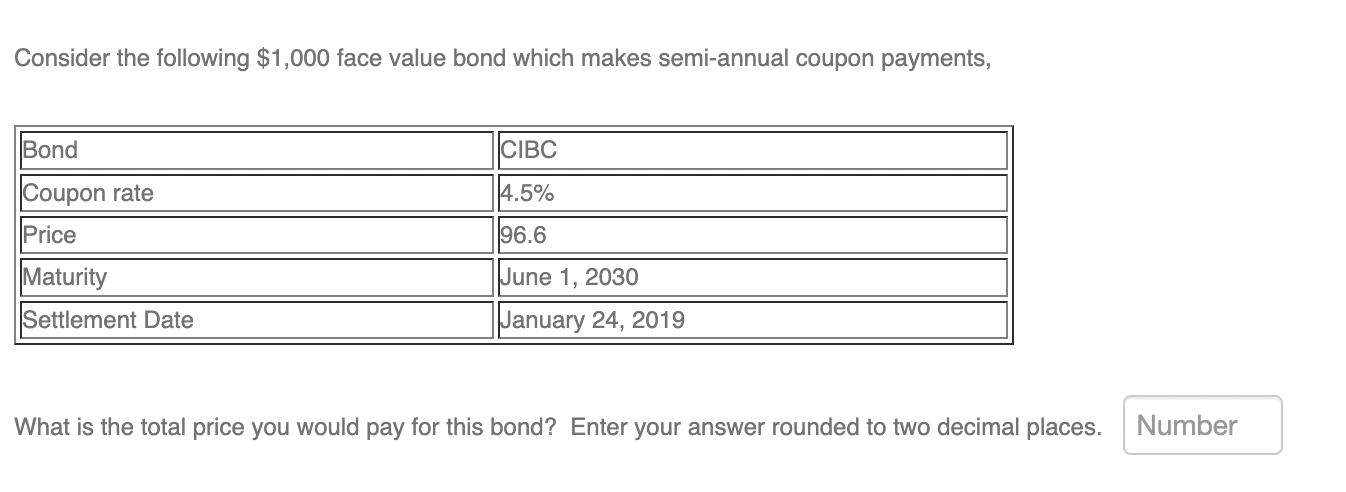 Consider the following \$1,000 face value bond which makes semi-annual coupon payments,

| Bond | CIBC |
|---|---|
| Coupon rate | 4.5% |
| Price | 96.6 |
| Maturity | June 1, 2030 |
| Settlement Date | January 24, 2019 |

What is the total price you would pay for this bond? Enter your answer rounded to two decimal places. Number